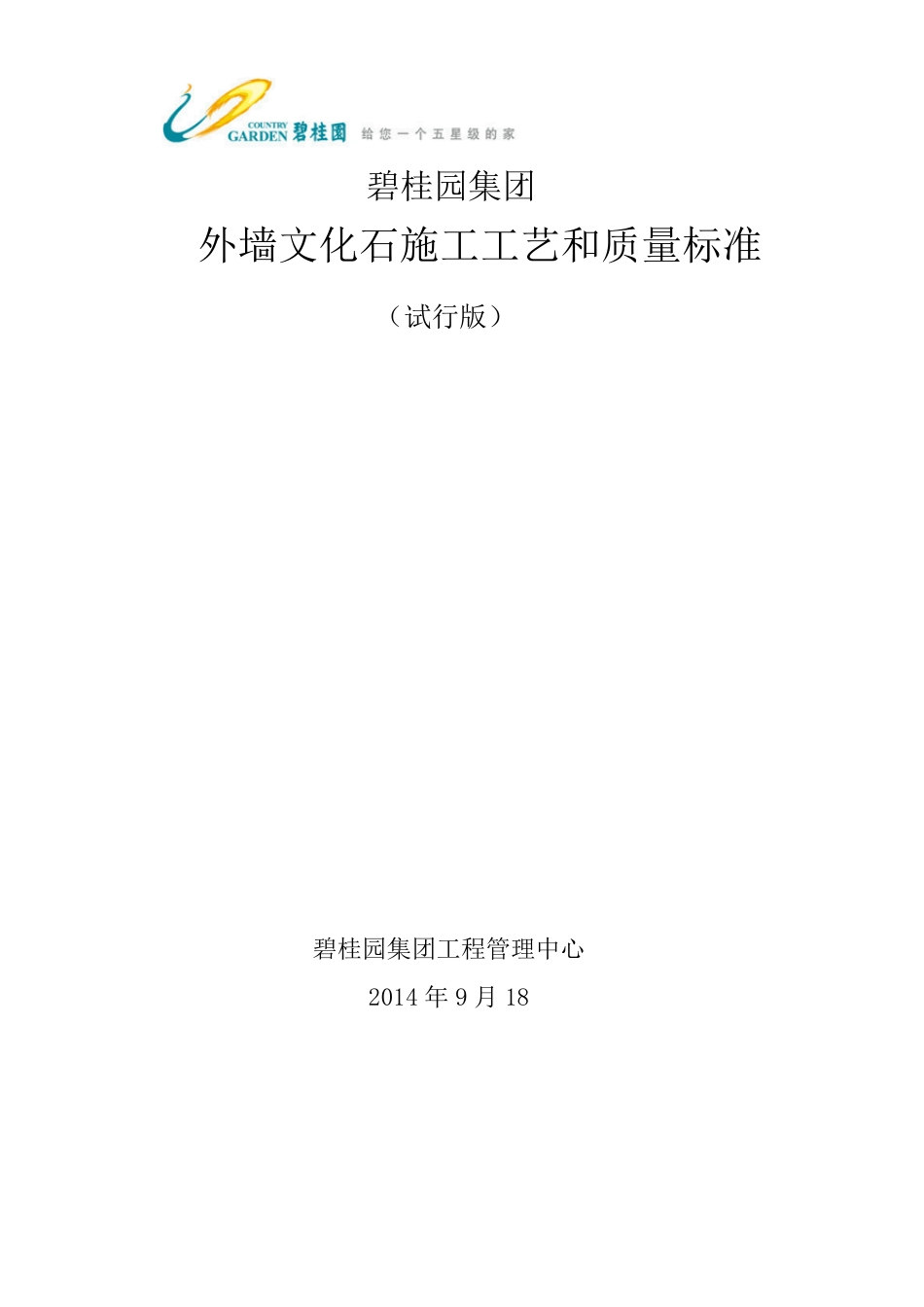 COUNTRY GARDEN 碧桂园 给您一个五星级的家

碧桂园集团

外墙文化石施工工艺和质量标准

（试行版）

碧桂园集团工程管理中心

2014 年 9 月 18